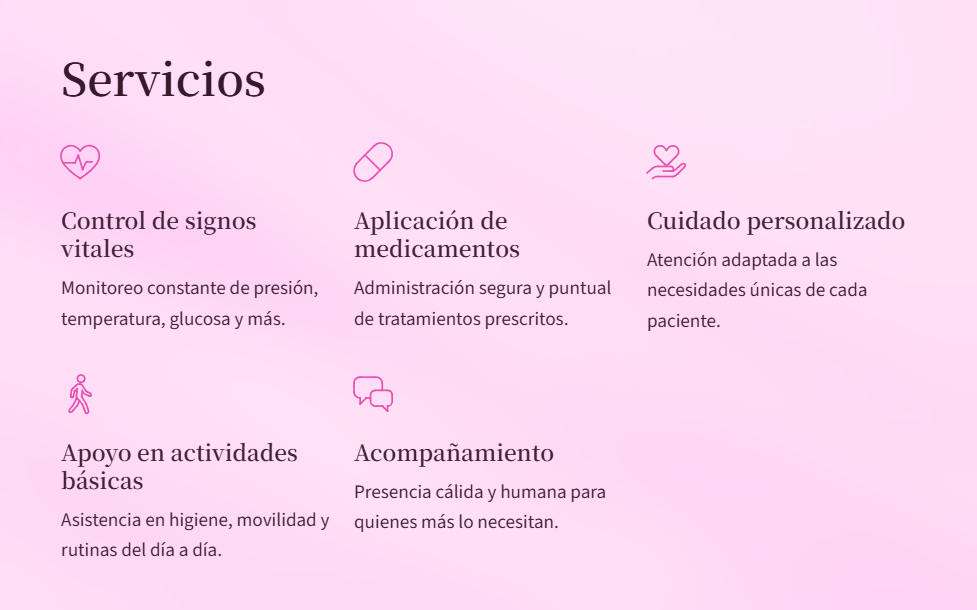 Servicios

Control de signos vitales

Monitoreo constante de presión, temperatura, glucosa y más.

Aplicación de medicamentos

Administración segura y puntual de tratamientos prescritos.

Cuidado personalizado

Atención adaptada a las necesidades únicas de cada paciente.

Apoyo en actividades básicas

Asistencia en higiene, movilidad y rutinas del día a día.

Acompañamiento

Presencia cálida y humana para quienes más lo necesitan.